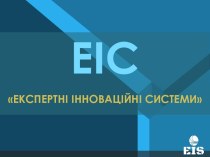 ЕІС

«ЕКСПЕРТНІ ІННОВАЦІЙНІ СИСТЕМИ»

EIS